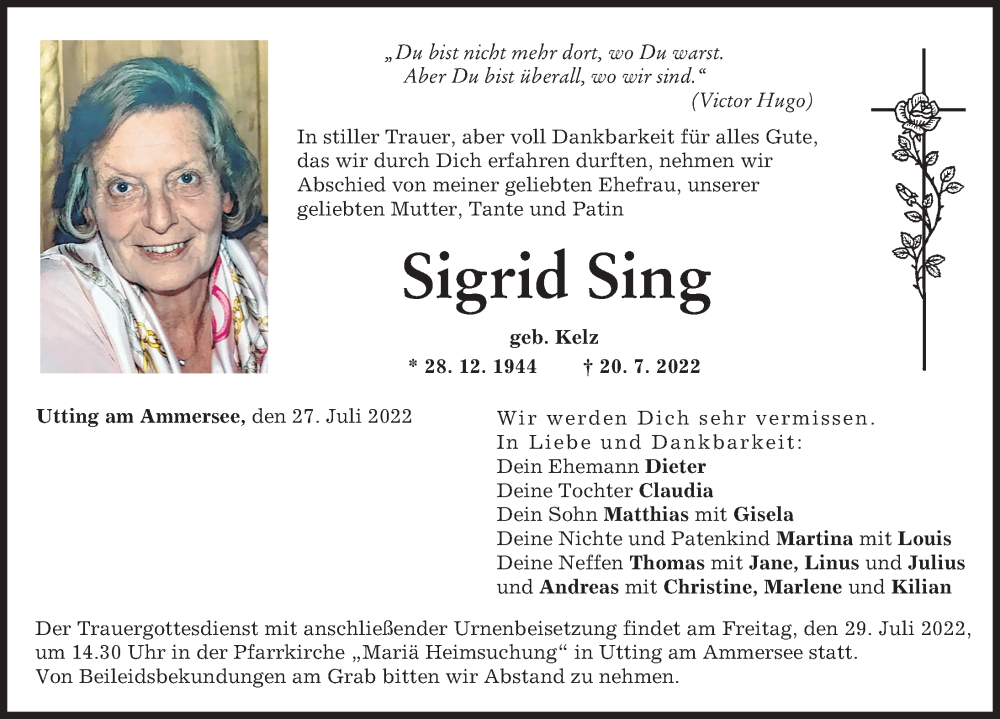 „Du bist nicht mehr dort, wo Du warst.
Aber Du bist überall, wo wir sind.“
(Victor Hugo)

In stiller Trauer, aber voll Dankbarkeit für alles Gute, das wir durch Dich erfahren durften, nehmen wir Abschied von meiner geliebten Ehefrau, unserer geliebten Mutter, Tante und Patin

Sigrid Sing

geb. Kelz

* 28. 12. 1944 † 20. 7. 2022

Utting am Ammersee, den 27. Juli 2022

Wir werden Dich sehr vermissen.
In Liebe und Dankbarkeit:
Dein Ehemann Dieter
Deine Tochter Claudia
Dein Sohn Matthias mit Gisela
Deine Nichte und Patenkind Martina mit Louis
Deine Neffen Thomas mit Jane, Linus und Julius
und Andreas mit Christine, Marlene und Kilian

Der Trauergottesdienst mit anschließender Urnenbeisetzung findet am Freitag, den 29. Juli 2022, um 14.30 Uhr in der Pfarrkirche „Mariä Heimsuchung“ in Utting am Ammersee statt.
Von Beileidsbekundungen am Grab bitten wir Abstand zu nehmen.